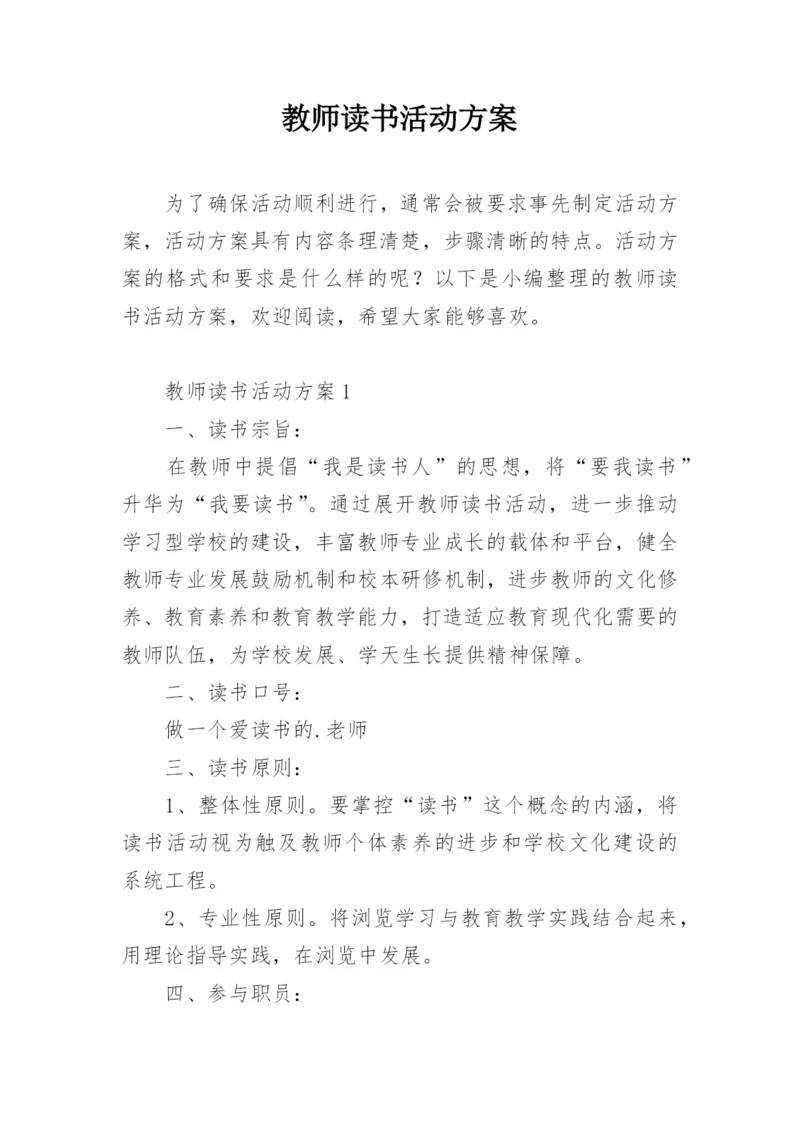 教师读书活动方案

为了确保活动顺利进行，通常会被要求事先制定活动方案，活动方案具有内容条理清楚，步骤清晰的特点。活动方案的格式和要求是什么样的呢？以下是小编整理的教师读书活动方案，欢迎阅读，希望大家能够喜欢。

教师读书活动方案1

一、读书宗旨：

在教师中提倡“我是读书人”的思想，将“要我读书”升华为“我要读书”。通过展开教师读书活动，进一步推动学习型学校的建设，丰富教师专业成长的载体和平台，健全教师专业发展鼓励机制和校本研修机制，进步教师的文化修养、教育素养和教育教学能力，打造适应教育现代化需要的教师队伍，为学校发展、学天生长提供精神保障。

二、读书口号：

做一个爱读书的.老师

三、读书原则：

1、整体性原则。要掌控“读书”这个概念的内涵，将读书活动视为触及教师个体素养的进步和学校文化建设的系统工程。

2、专业性原则。将浏览学习与教育教学实践结合起来，用理论指导实践，在浏览中发展。

四、参与职员：